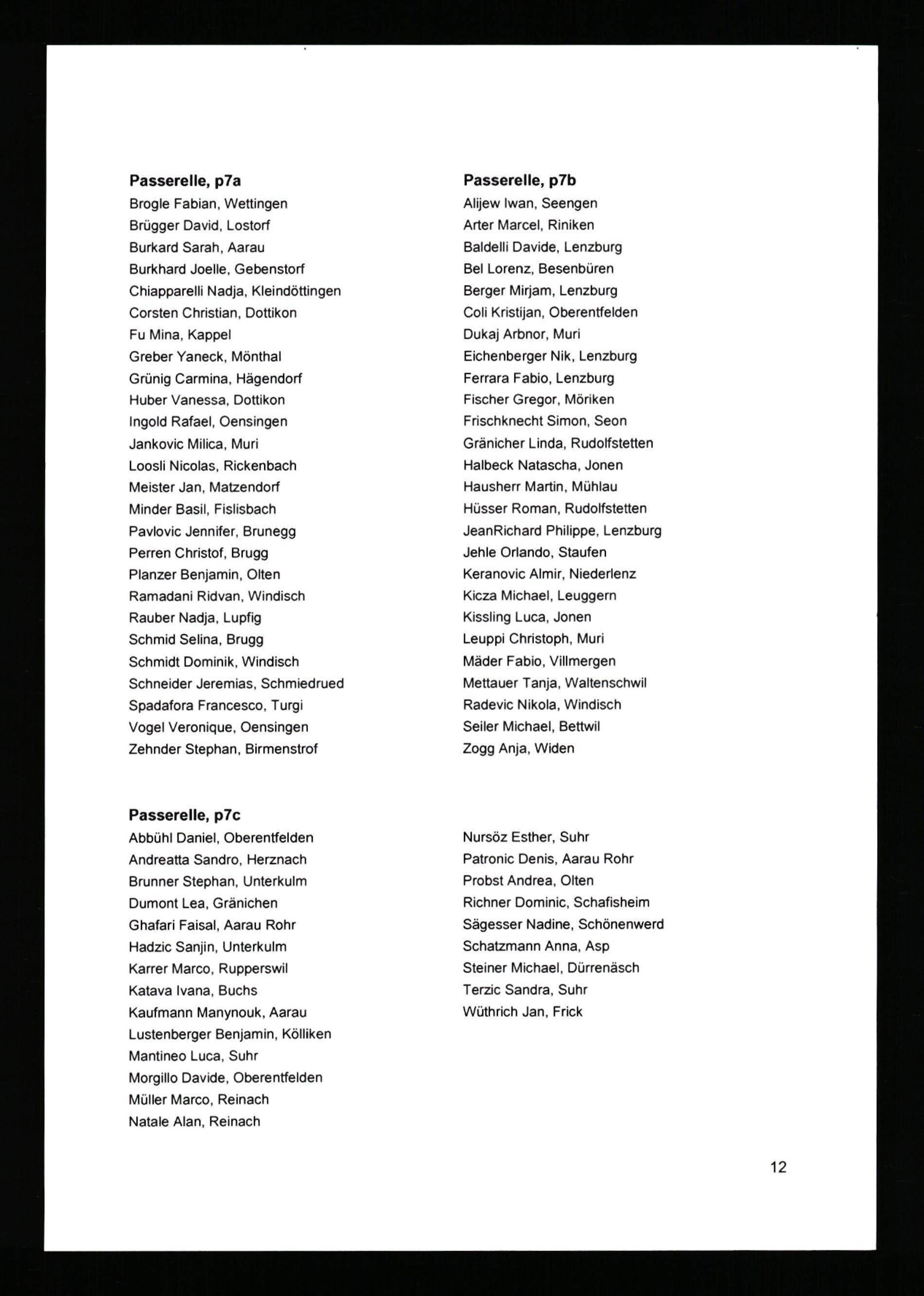 Passerelle, p7a
Brogle Fabian, Wettingen
Brügger David, Lostorf
Burkard Sarah, Aarau
Burkhard Joelle, Gebenstorf
Chiapparelli Nadja, Kleindöttingen
Corsten Christian, Dottikon
Fu Mina, Kappel
Greber Yaneck, Mönthal
Grünig Carmina, Hägendorf
Huber Vanessa, Dottikon
Ingold Rafael, Oensingen
Jankovic Milica, Muri
Loosli Nicolas, Rickenbach
Meister Jan, Matzendorf
Minder Basil, Fislisbach
Pavlovic Jennifer, Brunegg
Perren Christof, Brugg
Planzer Benjamin, Olten
Ramadani Ridvan, Windisch
Rauber Nadja, Lupfig
Schmid Selina, Brugg
Schmidt Dominik, Windisch
Schneider Jeremias, Schmiedrued
Spadafora Francesco, Turgi
Vogel Veronique, Oensingen
Zehnder Stephan, Birmenstrof

Passerelle, p7b
Alijew Iwan, Seengen
Arter Marcel, Riniken
Baldelli Davide, Lenzburg
Bel Lorenz, Besenbüren
Berger Mirjam, Lenzburg
Coli Kristijan, Oberentfelden
Dukaj Arbnor, Muri
Eichenberger Nik, Lenzburg
Ferrara Fabio, Lenzburg
Fischer Gregor, Möriken
Frischknecht Simon, Seon
Gränicher Linda, Rudolfstetten
Halbeck Natascha, Jonen
Hausherr Martin, Mühlau
Hüsser Roman, Rudolfstetten
JeanRichard Philippe, Lenzburg
Jehle Orlando, Staufen
Keranovic Almir, Niederlenz
Kicza Michael, Leuggern
Kissling Luca, Jonen
Leuppi Christoph, Muri
Mäder Fabio, Villmergen
Mettauer Tanja, Waltenschwil
Radevic Nikola, Windisch
Seiler Michael, Bettwil
Zogg Anja, Widen

Passerelle, p7c
Abbühl Daniel, Oberentfelden
Andreatta Sandro, Herznach
Brunner Stephan, Unterkulm
Dumont Lea, Gränichen
Ghafari Faisal, Aarau Rohr
Hadzic Sanjin, Unterkulm
Karrer Marco, Rupperswil
Katava Ivana, Buchs
Kaufmann Manynouk, Aarau
Lustenberger Benjamin, Kölliken
Mantineo Luca, Suhr
Morgillo Davide, Oberentfelden
Müller Marco, Reinach
Natale Alan, Reinach

Nursöz Esther, Suhr
Patronic Denis, Aarau Rohr
Probst Andrea, Olten
Richner Dominic, Schafisheim
Sägesser Nadine, Schönenwerd
Schatzmann Anna, Asp
Steiner Michael, Dürrenäsch
Terzic Sandra, Suhr
Wüthrich Jan, Frick

12